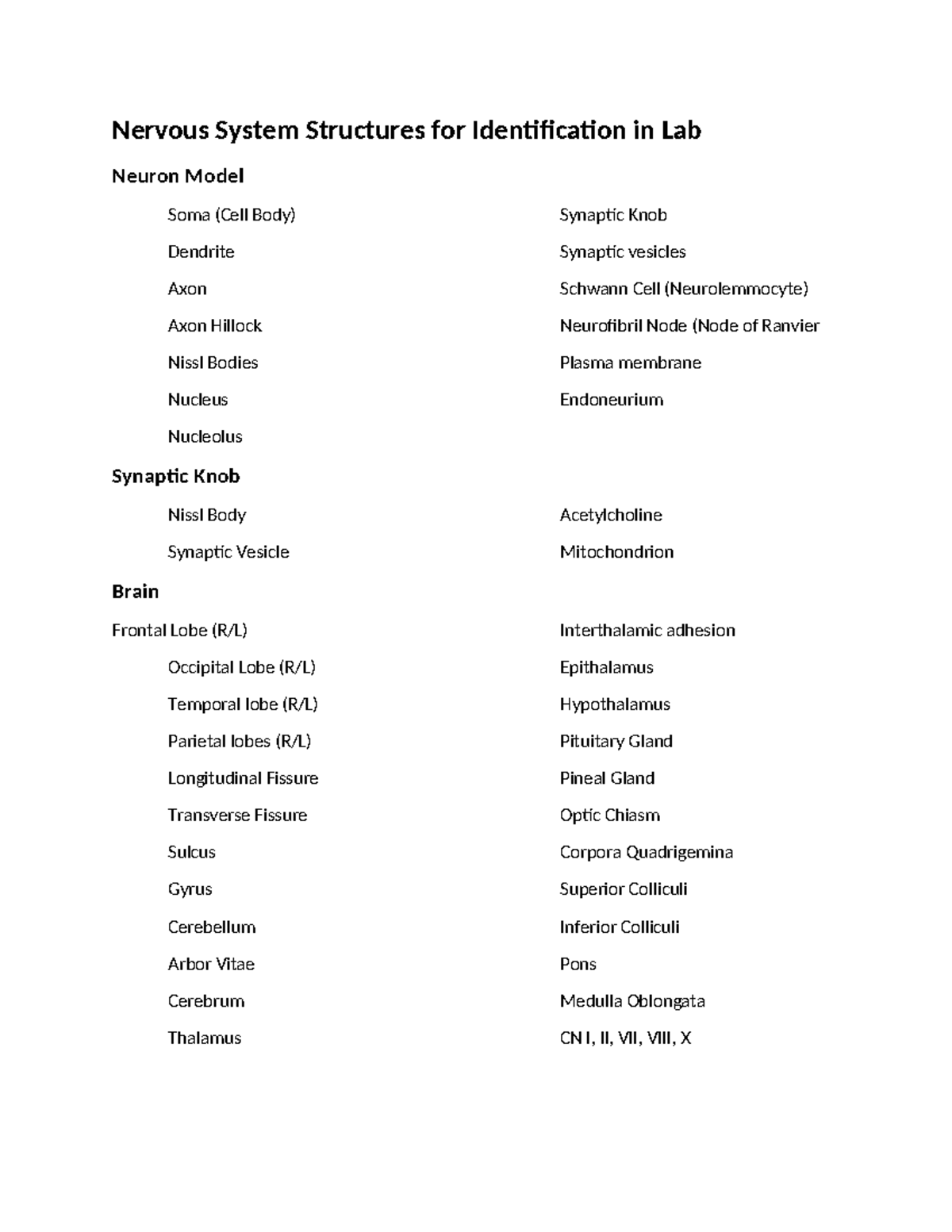 Nervous System Structures for Identification in Lab

Neuron Model

Soma (Cell Body)
Dendrite
Axon
Axon Hillock
Nissl Bodies
Nucleus
Nucleolus

Synaptic Knob
Synaptic vesicles
Schwann Cell (Neurolemmocyte)
Neurofibril Node (Node of Ranvier
Plasma membrane
Endoneurium

Synaptic Knob

Nissl Body
Synaptic Vesicle

Acetylcholine
Mitochondrion

Brain

Frontal Lobe (R/L)
Occipital Lobe (R/L)
Temporal lobe (R/L)
Parietal lobes (R/L)
Longitudinal Fissure
Transverse Fissure
Sulcus
Gyrus
Cerebellum
Arbor Vitae
Cerebrum
Thalamus

Interthalamic adhesion
Epithalamus
Hypothalamus
Pituitary Gland
Pineal Gland
Optic Chiasm
Corpora Quadrigemina
Superior Colliculi
Inferior Colliculi
Pons
Medulla Oblongata
CN I, II, VII, VIII, X